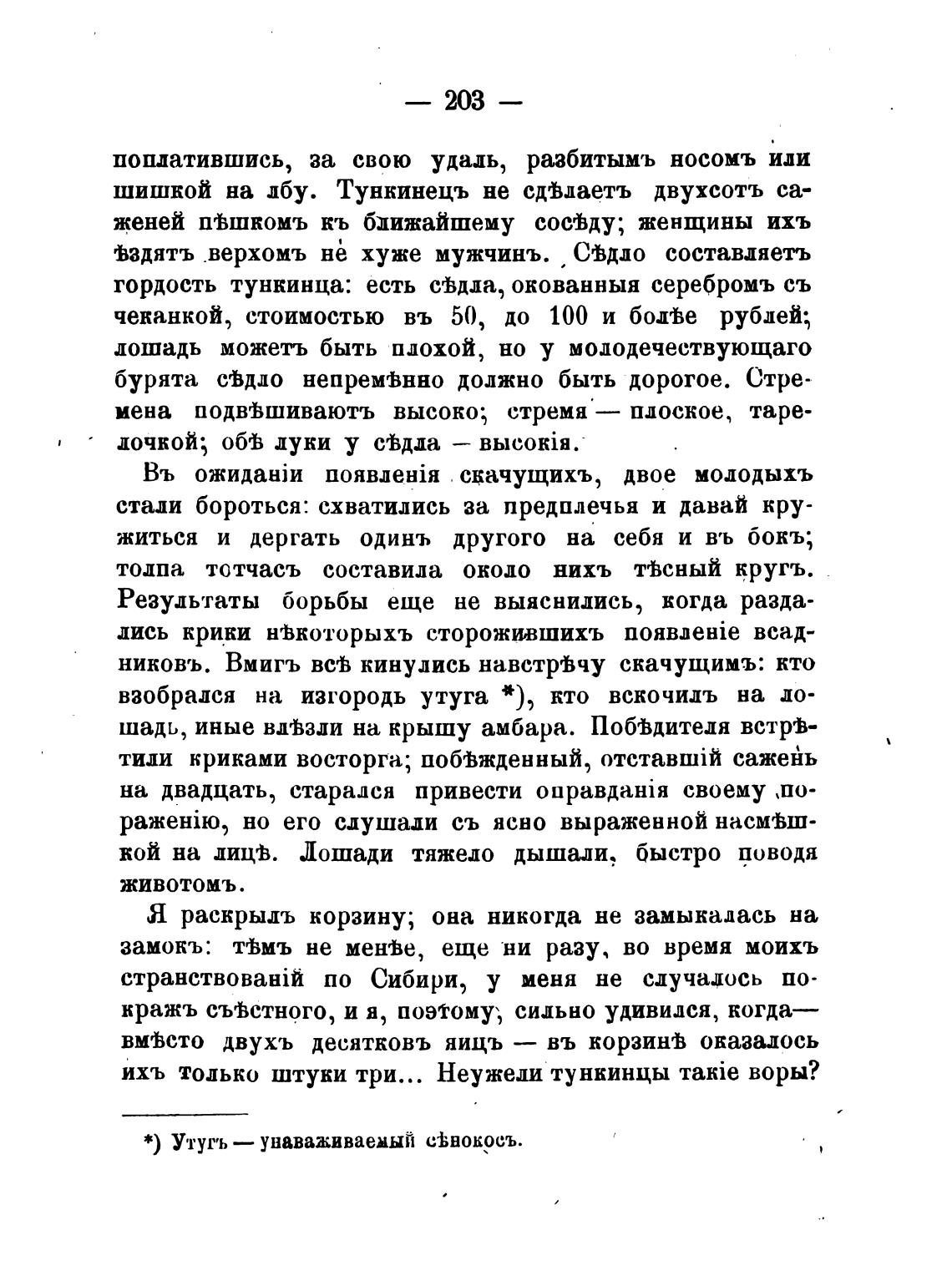 — 203 —

поплатившись, за свою удаль, разбитымъ носомъ или шишкой на лбу. Тункинецъ не сдѣлаетъ двухсотъ саженей пѣшкомъ къ ближайшему сосѣду; женщины ихъ ѣздятъ верхомъ не хуже мужчинъ. Сѣдло составляетъ гордость тункинца: есть сѣдла, окованныя серебромъ съ чеканкой, стоимостью въ 50, до 100 и болѣе рублей; лошадь можетъ быть плохой, но у молодечествующаго бурята сѣдло непремѣнно должно быть дорогое. Стремена подвѣшиваютъ высоко; стремя — плоское, тарелочкой; обѣ луки у сѣдла — высокія.

Въ ожиданіи появленія скачущихъ, двое молодыхъ стали бороться: схватились за предплечья и давай кружиться и дергать одинъ другого на себя и въ бокъ; толпа тотчасъ составила около нихъ тѣсный кругъ. Результаты борьбы еще не выяснились, когда раздались крики нѣкоторыхъ сторожившихъ появленіе всадниковъ. Вмигъ всѣ кинулись навстрѣчу скачущимъ: кто взобрался на изгородь утуга *), кто вскочилъ на лошадь, иные влѣзли на крышу амбара. Побѣдителя встрѣтили криками восторга; побѣжденный, отставшій саженъ на двадцать, старался привести оправданія своему пораженію, но его слушали съ ясно выраженной насмѣшкой на лицѣ. Лошади тяжело дышали, быстро поводя животомъ.

Я раскрылъ корзину; она никогда не замыкалась на замокъ: тѣмъ не менѣе, еще ни разу, во время моихъ странствованій по Сибири, у меня не случалось покражъ съѣстного, и я, поэтому, сильно удивился, когда— вмѣсто двухъ десятковъ яицъ — въ корзинѣ оказалось ихъ только штуки три... Неужели тункинцы такіе воры?

*) Утугъ — унаваживаемый сѣнокосъ.